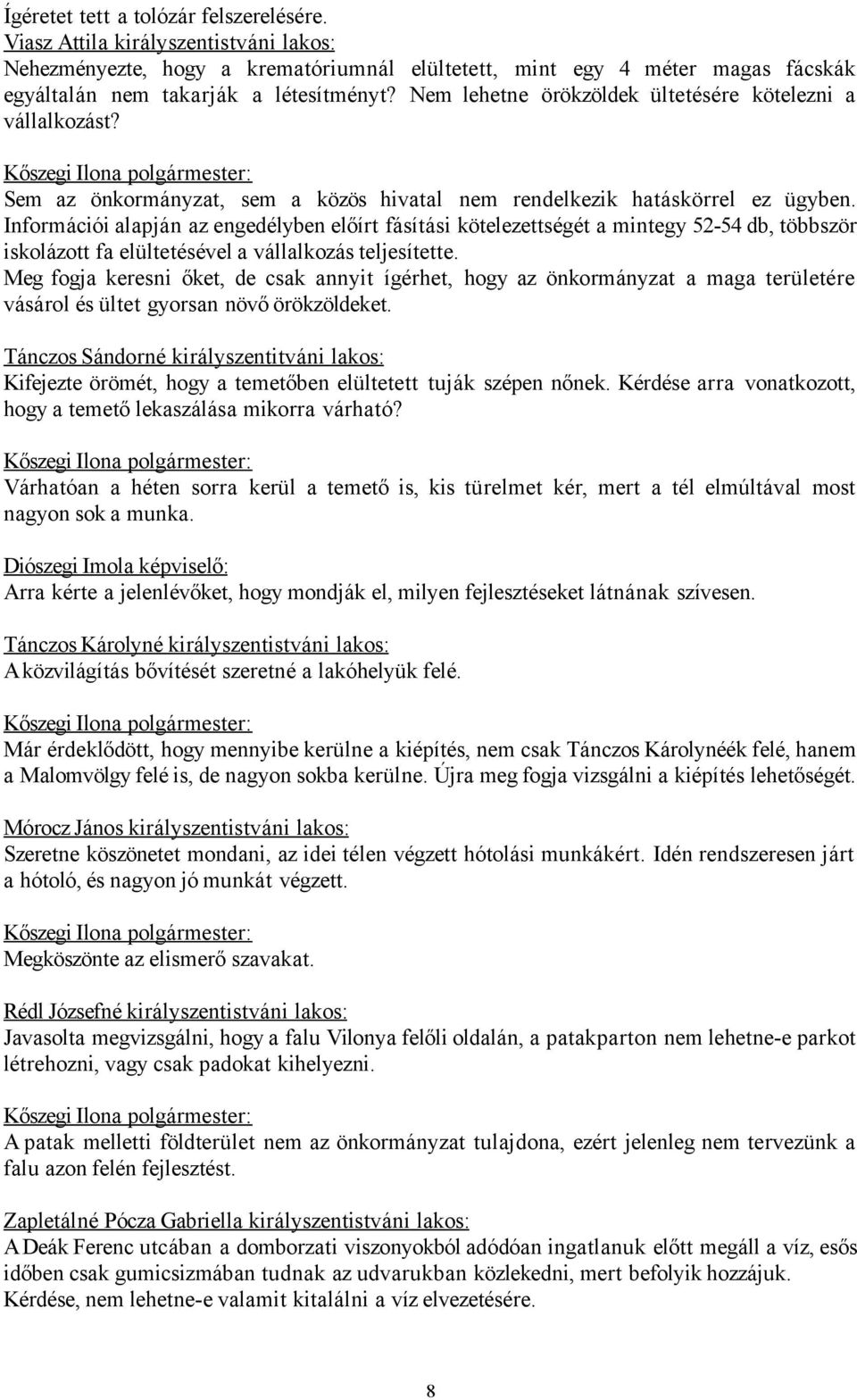 Ígéretet tett a tolózár felszerelésére.
Viasz Attila királyszentistváni lakos:
Nehezményezte, hogy a krematóriumnál elültetett, mint egy 4 méter magas fácskák egyáltalán nem takarják a létesítményt? Nem lehetne örökzöldek ültetésére kötelezni a vállalkozást?

Kőszegi Ilona polgármester:
Sem az önkormányzat, sem a közös hivatal nem rendelkezik hatáskörrel ez ügyben. Információi alapján az engedélyben előírt fásítási kötelezettségét a mintegy 52-54 db, többször iskolázott fa elültetésével a vállalkozás teljesítette.
Meg fogja keresni őket, de csak annyit ígérhet, hogy az önkormányzat a maga területére vásárol és ültet gyorsan növő örökzöldeket.

Tánczos Sándorné királyszentitváni lakos:
Kifejezte örömét, hogy a temetőben elültetett tuják szépen nőnek. Kérdése arra vonatkozott, hogy a temető lekaszálása mikorra várható?

Kőszegi Ilona polgármester:
Várhatóan a héten sorra kerül a temető is, kis türelmet kér, mert a tél elmúltával most nagyon sok a munka.

Diószegi Imola képviselő:
Arra kérte a jelenlévőket, hogy mondják el, milyen fejlesztéseket látnának szívesen.

Tánczos Károlyné királyszentistváni lakos:
A közvilágítás bővítését szeretné a lakóhelyük felé.

Kőszegi Ilona polgármester:
Már érdeklődött, hogy mennyibe kerülne a kiépítés, nem csak Tánczos Károlynéék felé, hanem a Malomvölgy felé is, de nagyon sokba kerülne. Újra meg fogja vizsgálni a kiépítés lehetőségét.

Mórocz János királyszentistváni lakos:
Szeretne köszönetet mondani, az idei télen végzett hótolási munkákért. Idén rendszeresen járt a hótoló, és nagyon jó munkát végzett.

Kőszegi Ilona polgármester:
Megköszönte az elismerő szavakat.

Rédl Józsefné királyszentistváni lakos:
Javasolta megvizsgálni, hogy a falu Vilonya felőli oldalán, a patakparton nem lehetne-e parkot létrehozni, vagy csak padokat kihelyezni.

Kőszegi Ilona polgármester:
A patak melletti földterület nem az önkormányzat tulajdona, ezért jelenleg nem tervezünk a falu azon felén fejlesztést.

Zapletálné Pócza Gabriella királyszentistváni lakos:
A Deák Ferenc utcában a domborzati viszonyokból adódóan ingatlanuk előtt megáll a víz, esős időben csak gumicsizmában tudnak az udvarukban közlekedni, mert befolyik hozzájuk.
Kérdése, nem lehetne-e valamit kitalálni a víz elvezetésére.

8